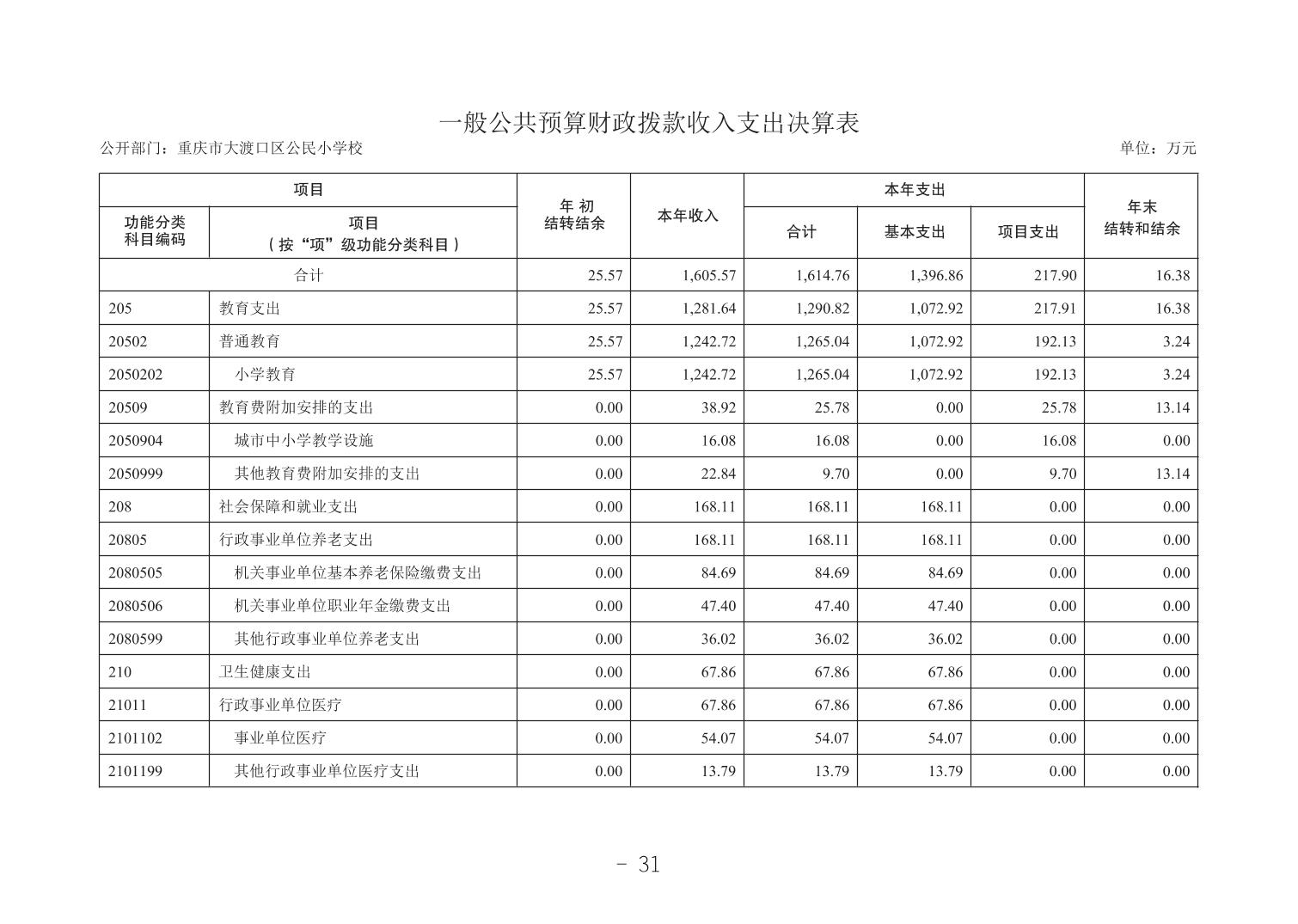 一般公共预算财政拨款收入支出决算表

公开部门：重庆市大渡口区公民小学校 单位：万元

| 项目 | | 年初结转结余 | 本年收入 | 本年支出 | | | 年末结转和结余 |
|---|---|---|---|---|---|---|---|
| 功能分类科目编码 | 项目（按“项”级功能分类科目） | | | 合计 | 基本支出 | 项目支出 | |
| 合计 | | 25.57 | 1,605.57 | 1,614.76 | 1,396.86 | 217.90 | 16.38 |
| 205 | 教育支出 | 25.57 | 1,281.64 | 1,290.82 | 1,072.92 | 217.91 | 16.38 |
| 20502 | 普通教育 | 25.57 | 1,242.72 | 1,265.04 | 1,072.92 | 192.13 | 3.24 |
| 2050202 | 小学教育 | 25.57 | 1,242.72 | 1,265.04 | 1,072.92 | 192.13 | 3.24 |
| 20509 | 教育费附加安排的支出 | 0.00 | 38.92 | 25.78 | 0.00 | 25.78 | 13.14 |
| 2050904 | 城市中小学教学设施 | 0.00 | 16.08 | 16.08 | 0.00 | 16.08 | 0.00 |
| 2050999 | 其他教育费附加安排的支出 | 0.00 | 22.84 | 9.70 | 0.00 | 9.70 | 13.14 |
| 208 | 社会保障和就业支出 | 0.00 | 168.11 | 168.11 | 168.11 | 0.00 | 0.00 |
| 20805 | 行政事业单位养老支出 | 0.00 | 168.11 | 168.11 | 168.11 | 0.00 | 0.00 |
| 2080505 | 机关事业单位基本养老保险缴费支出 | 0.00 | 84.69 | 84.69 | 84.69 | 0.00 | 0.00 |
| 2080506 | 机关事业单位职业年金缴费支出 | 0.00 | 47.40 | 47.40 | 47.40 | 0.00 | 0.00 |
| 2080599 | 其他行政事业单位养老支出 | 0.00 | 36.02 | 36.02 | 36.02 | 0.00 | 0.00 |
| 210 | 卫生健康支出 | 0.00 | 67.86 | 67.86 | 67.86 | 0.00 | 0.00 |
| 21011 | 行政事业单位医疗 | 0.00 | 67.86 | 67.86 | 67.86 | 0.00 | 0.00 |
| 2101102 | 事业单位医疗 | 0.00 | 54.07 | 54.07 | 54.07 | 0.00 | 0.00 |
| 2101199 | 其他行政事业单位医疗支出 | 0.00 | 13.79 | 13.79 | 13.79 | 0.00 | 0.00 |

- 31